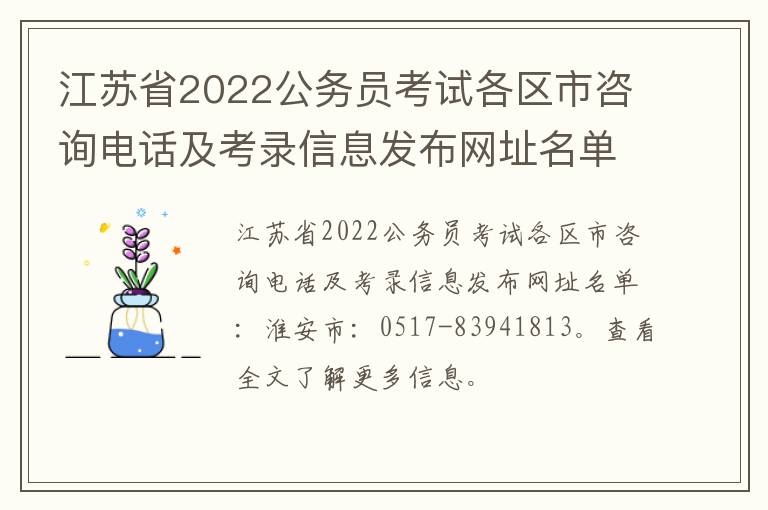 江苏省2022公务员考试各区市咨询电话及考录信息发布网址名单

江苏省2022公务员考试各区市咨询电话及考录信息发布网址名单：淮安市：0517-83941813。查看全文了解更多信息。